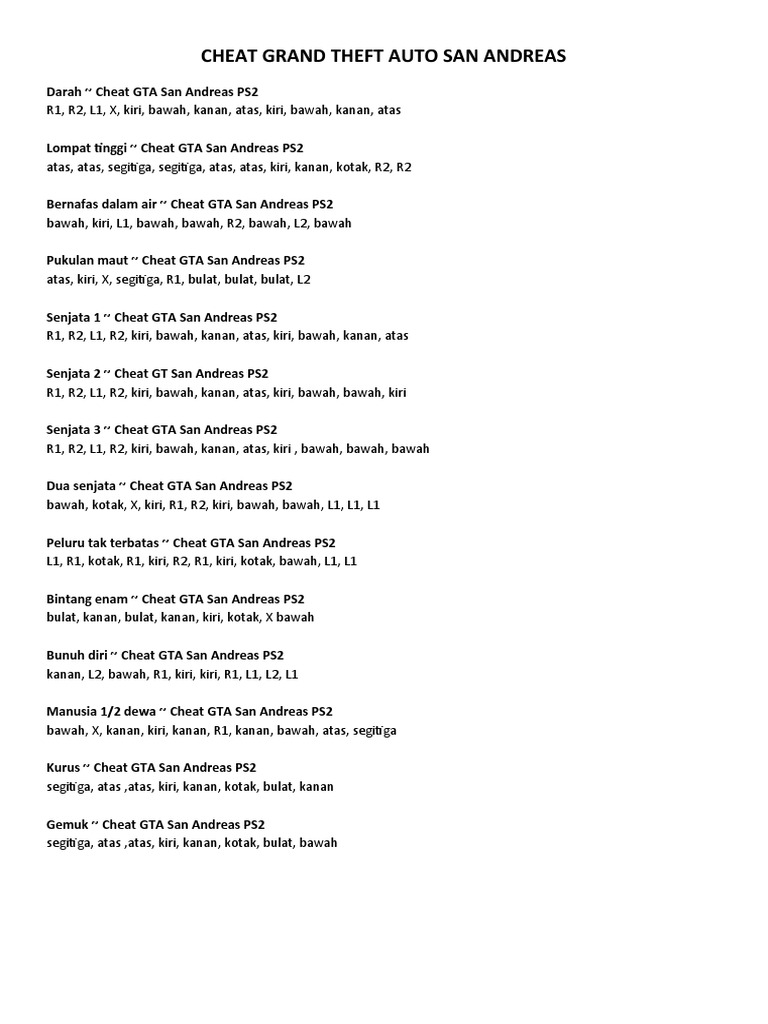 CHEAT GRAND THEFT AUTO SAN ANDREAS

Darah ~ Cheat GTA San Andreas PS2
R1, R2, L1, X, kiri, bawah, kanan, atas, kiri, bawah, kanan, atas

Lompat tinggi ~ Cheat GTA San Andreas PS2
atas, atas, segitiga, segitiga, atas, atas, kiri, kanan, kotak, R2, R2

Bernafas dalam air ~ Cheat GTA San Andreas PS2
bawah, kiri, L1, bawah, bawah, R2, bawah, L2, bawah

Pukulan maut ~ Cheat GTA San Andreas PS2
atas, kiri, X, segitiga, R1, bulat, bulat, bulat, L2

Senjata 1 ~ Cheat GTA San Andreas PS2
R1, R2, L1, R2, kiri, bawah, kanan, atas, kiri, bawah, kanan, atas

Senjata 2 ~ Cheat GT San Andreas PS2
R1, R2, L1, R2, kiri, bawah, kanan, atas, kiri, bawah, bawah, kiri

Senjata 3 ~ Cheat GTA San Andreas PS2
R1, R2, L1, R2, kiri, bawah, kanan, atas, kiri , bawah, bawah, bawah

Dua senjata ~ Cheat GTA San Andreas PS2
bawah, kotak, X, kiri, R1, R2, kiri, bawah, bawah, L1, L1, L1

Peluru tak terbatas ~ Cheat GTA San Andreas PS2
L1, R1, kotak, R1, kiri, R2, R1, kiri, kotak, bawah, L1, L1

Bintang enam ~ Cheat GTA San Andreas PS2
bulat, kanan, bulat, kanan, kiri, kotak, X bawah

Bunuh diri ~ Cheat GTA San Andreas PS2
kanan, L2, bawah, R1, kiri, kiri, R1, L1, L2, L1

Manusia 1/2 dewa ~ Cheat GTA San Andreas PS2
bawah, X, kanan, kiri, kanan, R1, kanan, bawah, atas, segitiga

Kurus ~ Cheat GTA San Andreas PS2
segitiga, atas ,atas, kiri, kanan, kotak, bulat, kanan

Gemuk ~ Cheat GTA San Andreas PS2
segitiga, atas ,atas, kiri, kanan, kotak, bulat, bawah